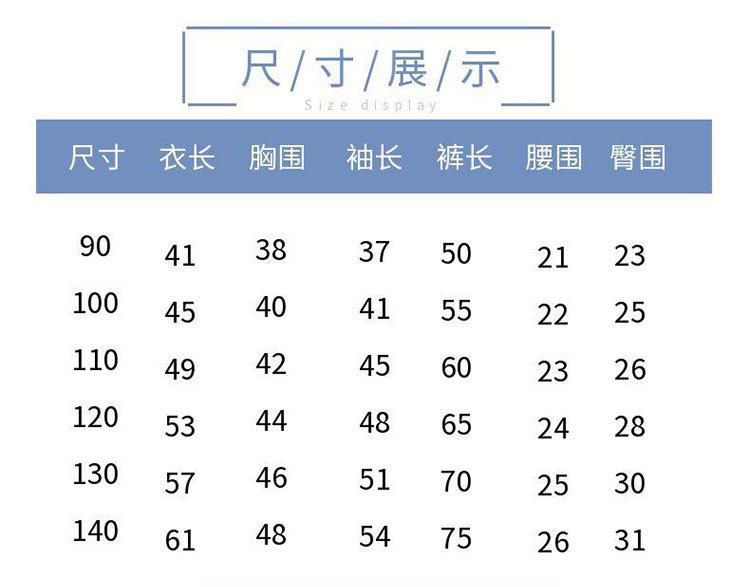 尺/寸/展/示
Size display

| 尺寸 | 衣长 | 胸围 | 袖长 | 裤长 | 腰围 | 臀围 |
|---|---|---|---|---|---|---|
| 90 | 41 | 38 | 37 | 50 | 21 | 23 |
| 100 | 45 | 40 | 41 | 55 | 22 | 25 |
| 110 | 49 | 42 | 45 | 60 | 23 | 26 |
| 120 | 53 | 44 | 48 | 65 | 24 | 28 |
| 130 | 57 | 46 | 51 | 70 | 25 | 30 |
| 140 | 61 | 48 | 54 | 75 | 26 | 31 |